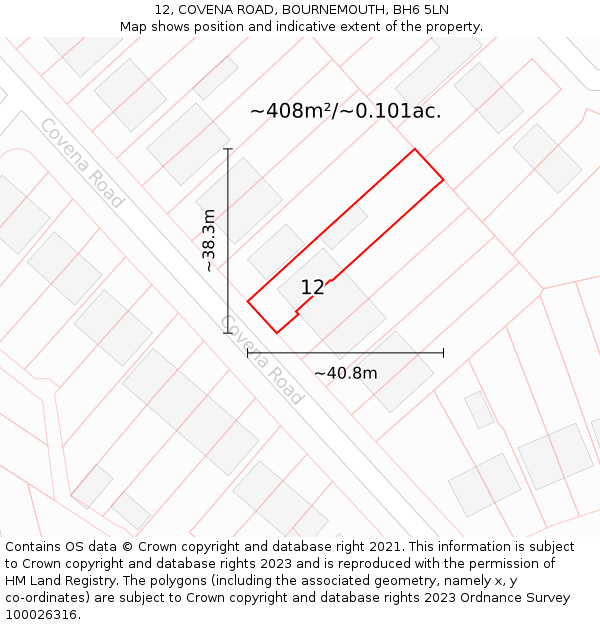 12, COVENA ROAD, BOURNEMOUTH, BH6 5LN
Map shows position and indicative extent of the property.

~408m²/~0.101ac.

Covena Road

~38.3m

12

Covena Road

~40.8m

Contains OS data © Crown copyright and database right 2021. This information is subject to Crown copyright and database rights 2023 and is reproduced with the permission of HM Land Registry. The polygons (including the associated geometry, namely x, y co-ordinates) are subject to Crown copyright and database rights 2023 Ordnance Survey 100026316.